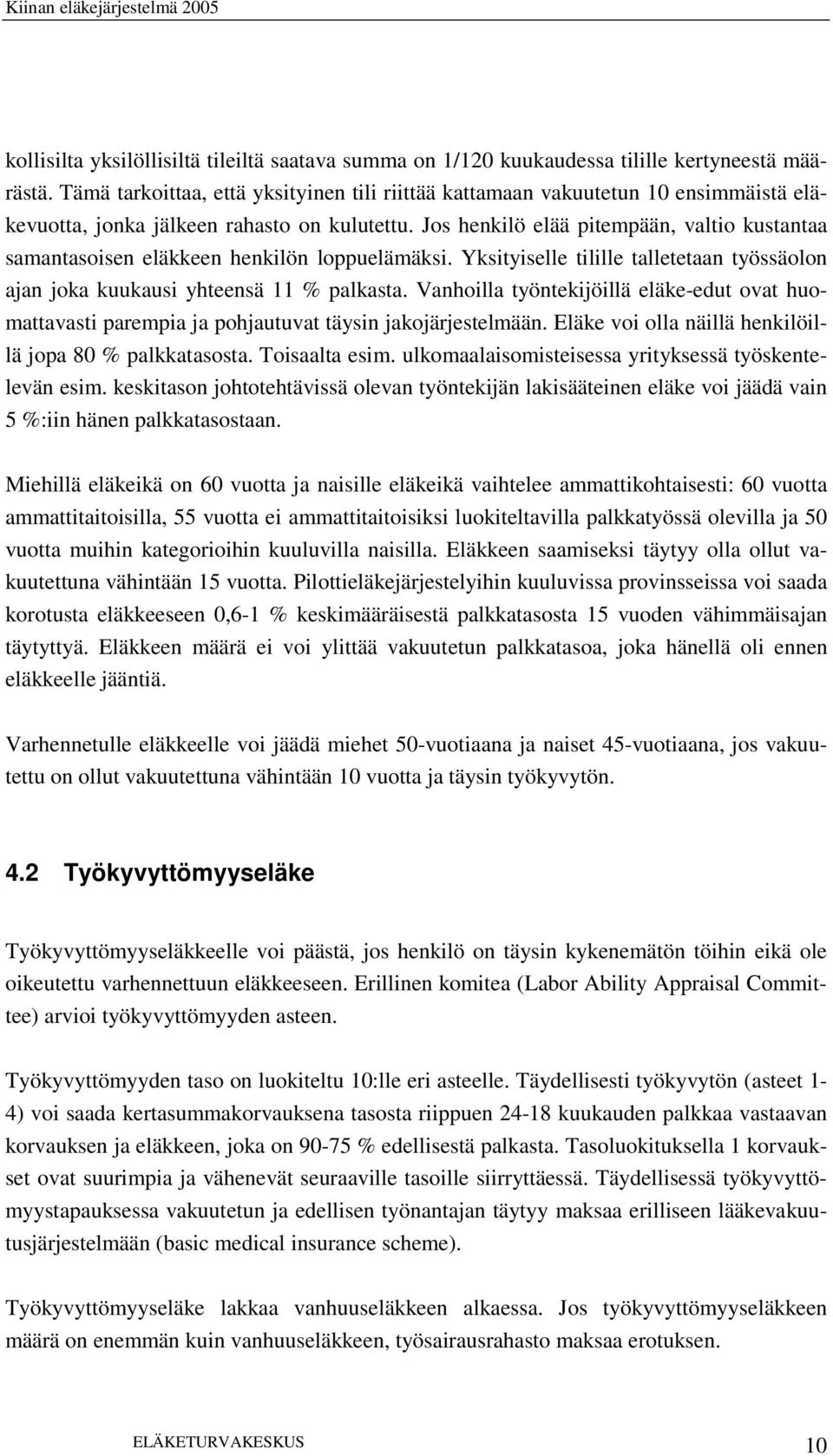 Kiinan eläkejärjestelmä 2005

kollisilta yksilöllisiltä tileiltä saatava summa on 1/120 kuukaudessa tilille kertyneestä määrästä. Tämä tarkoittaa, että yksityinen tili riittää kattamaan vakuutetun 10 ensimmäistä eläkevuotta, jonka jälkeen rahasto on kulutettu. Jos henkilö elää pitempään, valtio kustantaa samantasoisen eläkkeen henkilön loppuelämäksi. Yksityiselle tilille talletetaan työssäolon ajan joka kuukausi yhteensä 11 % palkasta. Vanhoilla työntekijöillä eläke-edut ovat huomattavasti parempia ja pohjautuvat täysin jakojärjestelmään. Eläke voi olla näillä henkilöillä jopa 80 % palkkatasosta. Toisaalta esim. ulkomaalaisomisteisessa yrityksessä työskentelevän esim. keskitason johtotehtävissä olevan työntekijän lakisääteinen eläke voi jäädä vain 5 %:iin hänen palkkatasostaan.

Miehillä eläkeikä on 60 vuotta ja naisille eläkeikä vaihtelee ammattikohtaisesti: 60 vuotta ammattitaitoisilla, 55 vuotta ei ammattitaitoisiksi luokiteltavilla palkkatyössä olevilla ja 50 vuotta muihin kategorioihin kuuluvilla naisilla. Eläkkeen saamiseksi täytyy olla ollut vakuutettuna vähintään 15 vuotta. Pilottieläkejärjestelyihin kuuluvissa provinsseissa voi saada korotusta eläkkeeseen 0,6-1 % keskimääräisestä palkkatasosta 15 vuoden vähimmäisajan täytyttyä. Eläkkeen määrä ei voi ylittää vakuutetun palkkatasoa, joka hänellä oli ennen eläkkeelle jääntiä.

Varhennetulle eläkkeelle voi jäädä miehet 50-vuotiaana ja naiset 45-vuotiaana, jos vakuutettu on ollut vakuutettuna vähintään 10 vuotta ja täysin työkyvytön.

4.2 Työkyvyttömyyseläke

Työkyvyttömyyseläkkeelle voi päästä, jos henkilö on täysin kykenemätön töihin eikä ole oikeutettu varhennettuun eläkkeeseen. Erillinen komitea (Labor Ability Appraisal Committee) arvioi työkyvyttömyyden asteen.

Työkyvyttömyyden taso on luokiteltu 10:lle eri asteelle. Täydellisesti työkyvytön (asteet 1-4) voi saada kertasummakorvauksena tasosta riippuen 24-18 kuukauden palkkaa vastaavan korvauksen ja eläkkeen, joka on 90-75 % edellisestä palkasta. Tasoluokituksella 1 korvaukset ovat suurimpia ja vähenevät seuraaville tasoille siirryttäessä. Täydellisessä työkyvyttömyystapauksessa vakuutetun ja edellisen työnantajan täytyy maksaa erilliseen lääkevakuutusjärjestelmään (basic medical insurance scheme).

Työkyvyttömyyseläke lakkaa vanhuuseläkkeen alkaessa. Jos työkyvyttömyyseläkkeen määrä on enemmän kuin vanhuuseläkkeen, työsairausrahasto maksaa erotuksen.

ELÄKETURVAKESKUS 10